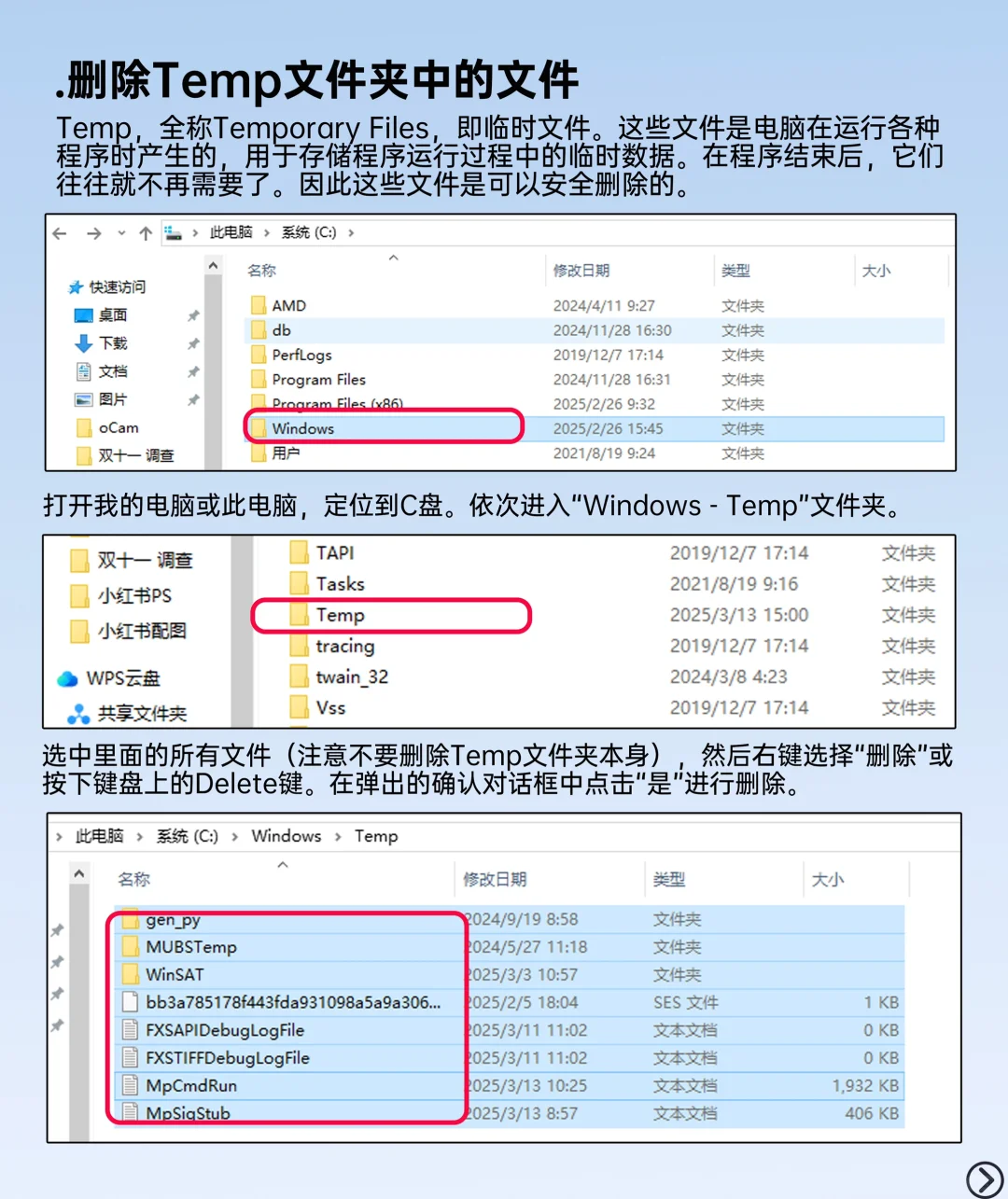 .删除Temp文件夹中的文件

Temp，全称Temporary Files，即临时文件。这些文件是电脑在运行各种程序时产生的，用于存储程序运行过程中的临时数据。在程序结束后，它们往往就不再需要了。因此这些文件是可以安全删除的。

此电脑 › 系统 (C:) ›

快速访问
桌面
下载
文档
图片
oCam
双十一 调查

| 名称 | 修改日期 | 类型 | 大小 |
|---|---|---|---|
| AMD | 2024/4/11 9:27 | 文件夹 | |
| db | 2024/11/28 16:30 | 文件夹 | |
| PerfLogs | 2019/12/7 17:14 | 文件夹 | |
| Program Files | 2024/11/28 16:31 | 文件夹 | |
| Program Files (x86) | 2025/2/26 9:32 | 文件夹 | |
| Windows | 2025/2/26 15:45 | 文件夹 | |
| 用户 | 2021/8/19 9:24 | 文件夹 | |

打开我的电脑或此电脑，定位到C盘。依次进入“Windows - Temp”文件夹。

双十一 调查
小红书PS
小红书配图
WPS云盘
共享文件夹

| | | |
|---|---|---|
| TAPI | 2019/12/7 17:14 | 文件夹 |
| Tasks | 2021/8/19 9:16 | 文件夹 |
| Temp | 2025/3/13 15:00 | 文件夹 |
| tracing | 2019/12/7 17:14 | 文件夹 |
| twain_32 | 2024/3/8 4:23 | 文件夹 |
| Vss | 2019/12/7 17:14 | 文件夹 |

选中里面的所有文件（注意不要删除Temp文件夹本身），然后右键选择“删除”或按下键盘上的Delete键。在弹出的确认对话框中点击“是”进行删除。

› 此电脑 › 系统 (C:) › Windows › Temp

| 名称 | 修改日期 | 类型 | 大小 |
|---|---|---|---|
| gen_py | 2024/9/19 8:58 | 文件夹 | |
| MUBSTemp | 2024/5/27 11:18 | 文件夹 | |
| WinSAT | 2025/3/3 10:57 | 文件夹 | |
| bb3a785178f443fda931098a5a9a306... | 2025/2/5 18:04 | SES 文件 | 1 KB |
| FXSAPIDebugLogFile | 2025/3/11 11:02 | 文本文档 | 0 KB |
| FXSTIFFDebugLogFile | 2025/3/11 11:02 | 文本文档 | 0 KB |
| MpCmdRun | 2025/3/13 10:25 | 文本文档 | 1,932 KB |
| MpSigStub | 2025/3/13 8:57 | 文本文档 | 406 KB |